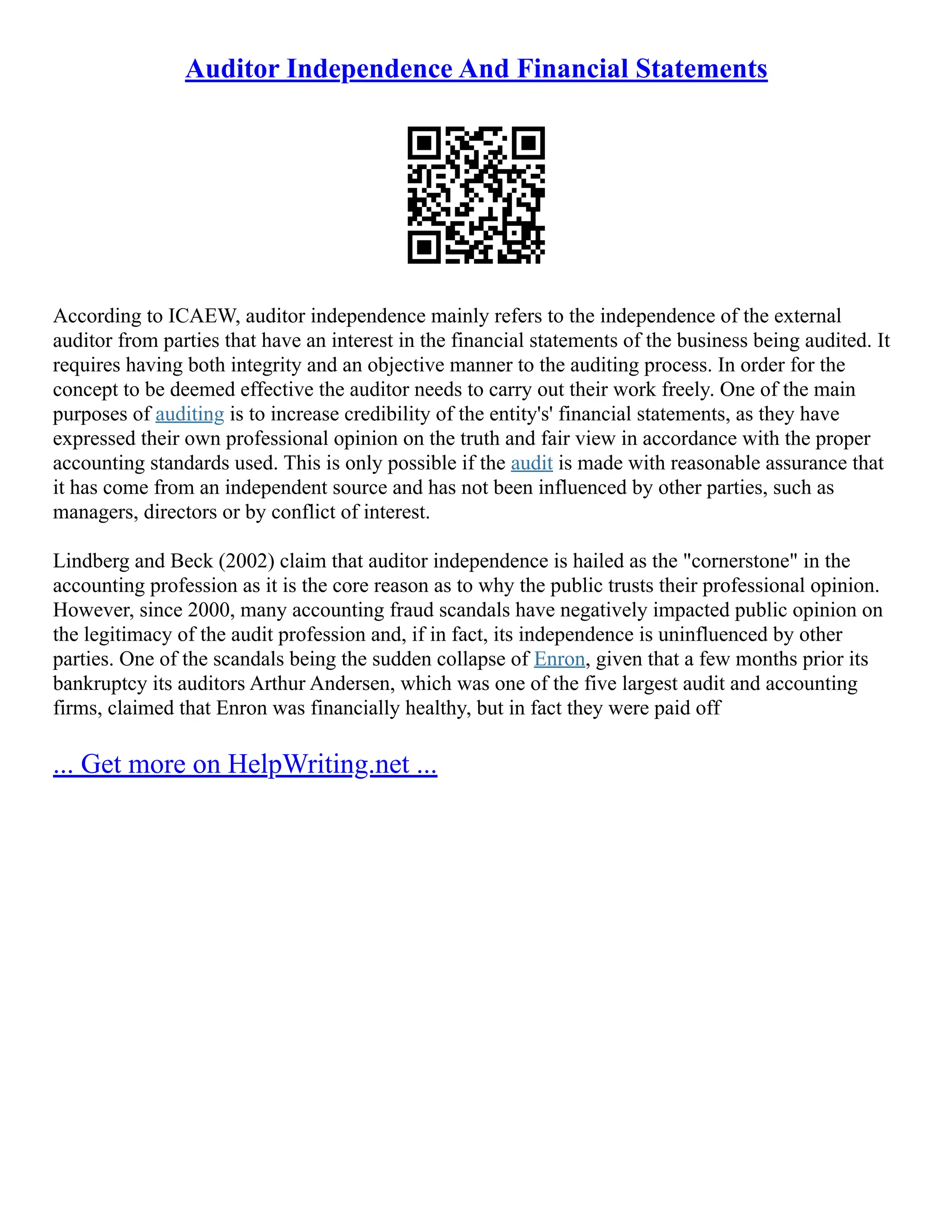 Auditor Independence And Financial Statements

According to ICAEW, auditor independence mainly refers to the independence of the external auditor from parties that have an interest in the financial statements of the business being audited. It requires having both integrity and an objective manner to the auditing process. In order for the concept to be deemed effective the auditor needs to carry out their work freely. One of the main purposes of auditing is to increase credibility of the entity's' financial statements, as they have expressed their own professional opinion on the truth and fair view in accordance with the proper accounting standards used. This is only possible if the audit is made with reasonable assurance that it has come from an independent source and has not been influenced by other parties, such as managers, directors or by conflict of interest.

Lindberg and Beck (2002) claim that auditor independence is hailed as the "cornerstone" in the accounting profession as it is the core reason as to why the public trusts their professional opinion. However, since 2000, many accounting fraud scandals have negatively impacted public opinion on the legitimacy of the audit profession and, if in fact, its independence is uninfluenced by other parties. One of the scandals being the sudden collapse of Enron, given that a few months prior its bankruptcy its auditors Arthur Andersen, which was one of the five largest audit and accounting firms, claimed that Enron was financially healthy, but in fact they were paid off

... Get more on HelpWriting.net ...